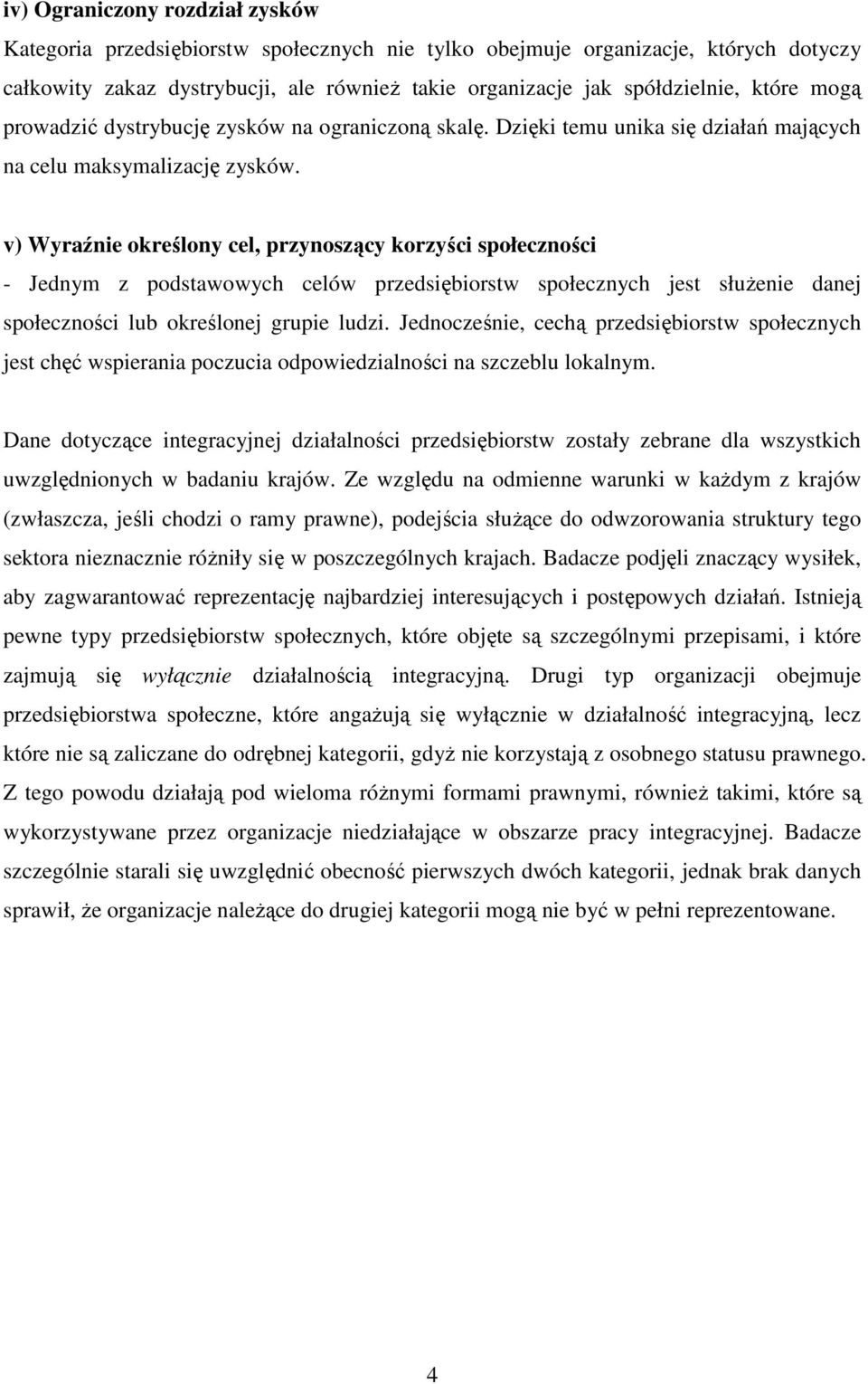 iv) Ograniczony rozdział zysków

Kategoria przedsiębiorstw społecznych nie tylko obejmuje organizacje, których dotyczy całkowity zakaz dystrybucji, ale również takie organizacje jak spółdzielnie, które mogą prowadzić dystrybucję zysków na ograniczoną skalę. Dzięki temu unika się działań mających na celu maksymalizację zysków.

v) Wyraźnie określony cel, przynoszący korzyści społeczności

- Jednym z podstawowych celów przedsiębiorstw społecznych jest służenie danej społeczności lub określonej grupie ludzi. Jednocześnie, cechą przedsiębiorstw społecznych jest chęć wspierania poczucia odpowiedzialności na szczeblu lokalnym.

Dane dotyczące integracyjnej działalności przedsiębiorstw zostały zebrane dla wszystkich uwzględnionych w badaniu krajów. Ze względu na odmienne warunki w każdym z krajów (zwłaszcza, jeśli chodzi o ramy prawne), podejścia służące do odwzorowania struktury tego sektora nieznacznie różniły się w poszczególnych krajach. Badacze podjęli znaczący wysiłek, aby zagwarantować reprezentację najbardziej interesujących i postępowych działań. Istnieją pewne typy przedsiębiorstw społecznych, które objęte są szczególnymi przepisami, i które zajmują się wyłącznie działalnością integracyjną. Drugi typ organizacji obejmuje przedsiębiorstwa społeczne, które angażują się wyłącznie w działalność integracyjną, lecz które nie są zaliczane do odrębnej kategorii, gdyż nie korzystają z osobnego statusu prawnego. Z tego powodu działają pod wieloma różnymi formami prawnymi, również takimi, które są wykorzystywane przez organizacje niedziałające w obszarze pracy integracyjnej. Badacze szczególnie starali się uwzględnić obecność pierwszych dwóch kategorii, jednak brak danych sprawił, że organizacje należące do drugiej kategorii mogą nie być w pełni reprezentowane.

4